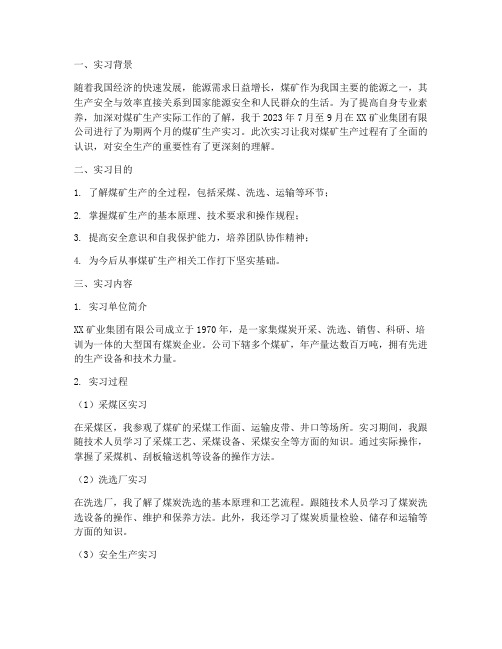 一、实习背景

随着我国经济的快速发展，能源需求日益增长，煤矿作为我国主要的能源之一，其生产安全与效率直接关系到国家能源安全和人民群众的生活。为了提高自身专业素养，加深对煤矿生产实际工作的了解，我于 2023 年 7 月至 9 月在 XX 矿业集团有限公司进行了为期两个月的煤矿生产实习。此次实习让我对煤矿生产过程有了全面的认识，对安全生产的重要性有了更深刻的理解。

二、实习目的

1. 了解煤矿生产的全过程，包括采煤、洗选、运输等环节；

2. 掌握煤矿生产的基本原理、技术要求和操作规程；

3. 提高安全意识和自我保护能力，培养团队协作精神；

4. 为今后从事煤矿生产相关工作打下坚实基础。

三、实习内容

1. 实习单位简介

XX 矿业集团有限公司成立于 1970 年，是一家集煤炭开采、洗选、销售、科研、培训为一体的大型国有煤炭企业。公司下辖多个煤矿，年产量达数百万吨，拥有先进的生产设备和技术力量。

2. 实习过程

（1）采煤区实习

在采煤区，我参观了煤矿的采煤工作面、运输皮带、井口等场所。实习期间，我跟随技术人员学习了采煤工艺、采煤设备、采煤安全等方面的知识。通过实际操作，掌握了采煤机、刮板输送机等设备的操作方法。

（2）洗选厂实习

在洗选厂，我了解了煤炭洗选的基本原理和工艺流程。跟随技术人员学习了煤炭洗选设备的操作、维护和保养方法。此外，我还学习了煤炭质量检验、储存和运输等方面的知识。

（3）安全生产实习